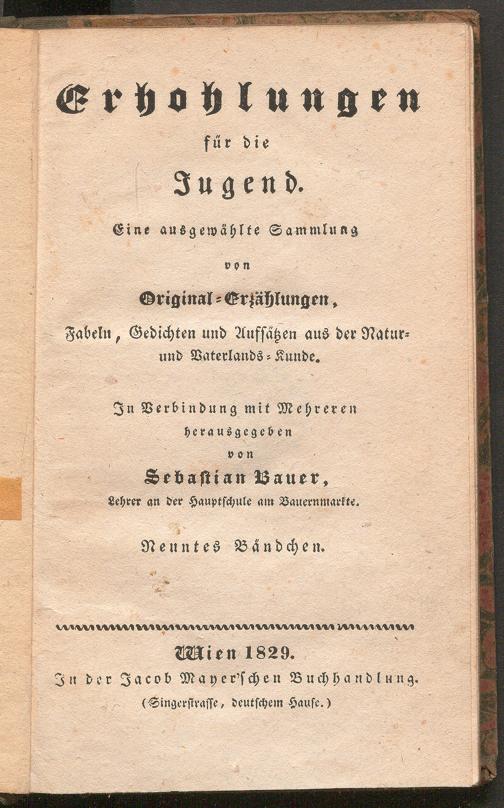 Erhohlungen

für die

Jugend.

Eine ausgewählte Sammlung

von

Original-Erzählungen,

Fabeln, Gedichten und Aufsätzen aus der Natur- und Vaterlands-Kunde.

In Verbindung mit Mehreren herausgegeben von

Sebastian Bauer,

Lehrer an der Hauptschule am Bauernmarkte.

Neuntes Bändchen.

Wien 1829.

In der Jacob Mayer'schen Buchhandlung.

(Singerstrasse, deutschem Hause.)